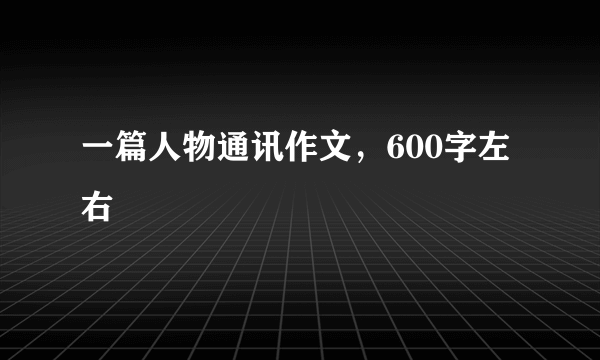 一篇人物通讯作文，600字左右